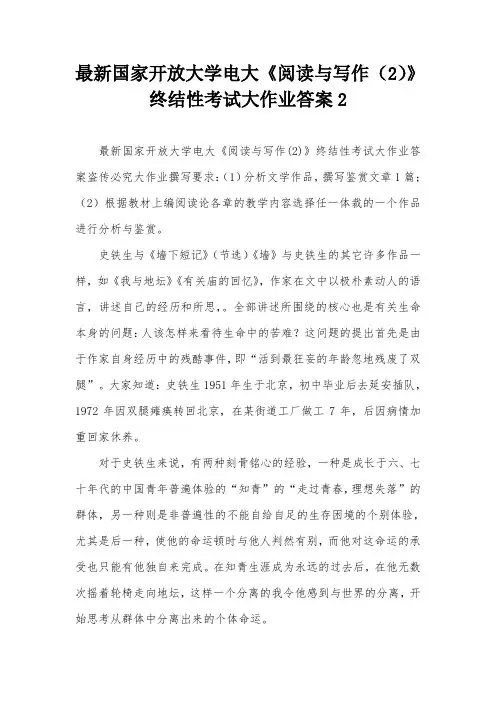 最新国家开放大学电大《阅读与写作（2）》终结性考试大作业答案 2

最新国家开放大学电大《阅读与写作(2)》终结性考试大作业答案盗传必究大作业撰写要求：(1)分析文学作品，撰写鉴赏文章 1 篇；(2)根据教材上编阅读论各章的教学内容选择任一体裁的一个作品进行分析与鉴赏。

史铁生与《墙下短记》(节选)《墙》与史铁生的其它许多作品一样，如《我与地坛》《有关庙的回忆》，作家在文中以极朴素动人的语言，讲述自己的经历和所思，。全部讲述所围绕的核心也是有关生命本身的问题：人该怎样来看待生命中的苦难？这问题的提出首先是由于作家自身经历中的残酷事件，即“活到最狂妄的年龄忽地残废了双腿”。大家知道：史铁生 1951 年生于北京，初中毕业后去延安插队，1972 年因双腿瘫痪转回北京，在某街道工厂做工 7 年，后因病情加重回家休养。

对于史铁生来说，有两种刻骨铭心的经验，一种是成长于六、七十年代的中国青年普遍体验的“知青”的“走过青春，理想失落”的群体，另一种则是非普遍性的不能自给自足的生存困境的个别体验，尤其是后一种，使他的命运顿时与他人判然有别，而他对这命运的承受也只能有他独自来完成。在知青生涯成为永远的过去后，在他无数次摇着轮椅走向地坛，这样一个分离的我令他感到与世界的分离，开始思考从群体中分离出来的个体命运。